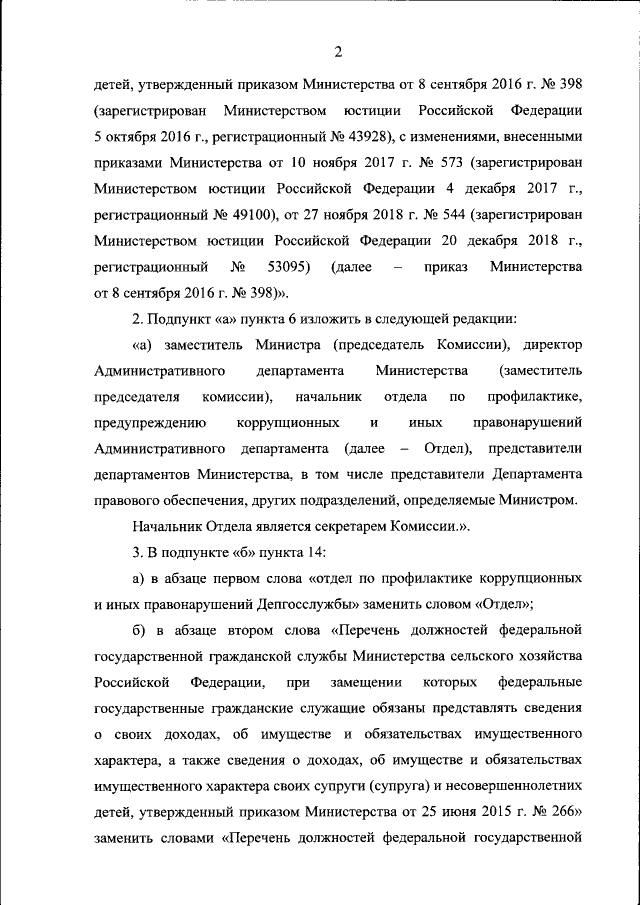 2

детей, утвержденный приказом Министерства от 8 сентября 2016 г. № 398 (зарегистрирован Министерством юстиции Российской Федерации 5 октября 2016 г., регистрационный № 43928), с изменениями, внесенными приказами Министерства от 10 ноября 2017 г. № 573 (зарегистрирован Министерством юстиции Российской Федерации 4 декабря 2017 г., регистрационный № 49100), от 27 ноября 2018 г. № 544 (зарегистрирован Министерством юстиции Российской Федерации 20 декабря 2018 г., регистрационный № 53095) (далее – приказ Министерства от 8 сентября 2016 г. № 398)».

2. Подпункт «а» пункта 6 изложить в следующей редакции:

«а) заместитель Министра (председатель Комиссии), директор Административного департамента Министерства (заместитель председателя комиссии), начальник отдела по профилактике, предупреждению коррупционных и иных правонарушений Административного департамента (далее – Отдел), представители департаментов Министерства, в том числе представители Департамента правового обеспечения, других подразделений, определяемые Министром.

Начальник Отдела является секретарем Комиссии.».

3. В подпункте «б» пункта 14:

а) в абзаце первом слова «отдел по профилактике коррупционных и иных правонарушений Депгосслужбы» заменить словом «Отдел»;

б) в абзаце втором слова «Перечень должностей федеральной государственной гражданской службы Министерства сельского хозяйства Российской Федерации, при замещении которых федеральные государственные гражданские служащие обязаны представлять сведения о своих доходах, об имуществе и обязательствах имущественного характера, а также сведения о доходах, об имуществе и обязательствах имущественного характера своих супруги (супруга) и несовершеннолетних детей, утвержденный приказом Министерства от 25 июня 2015 г. № 266» заменить словами «Перечень должностей федеральной государственной